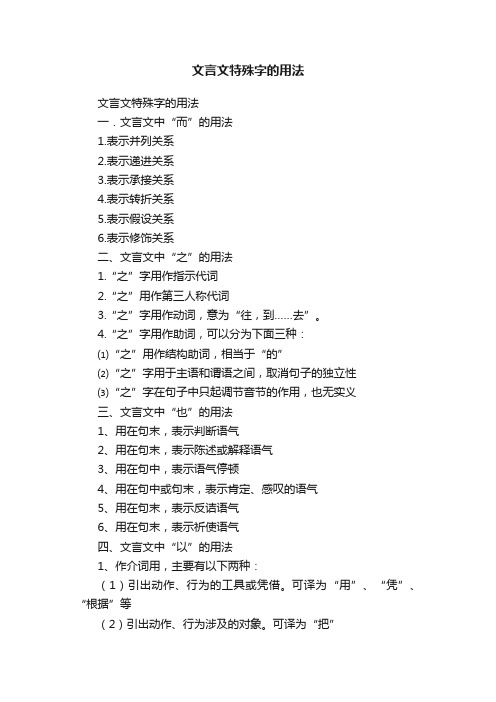 文言文特殊字的用法

文言文特殊字的用法

一．文言文中“而”的用法

1.表示并列关系

2.表示递进关系

3.表示承接关系

4.表示转折关系

5.表示假设关系

6.表示修饰关系

二、文言文中“之”的用法

1.“之”字用作指示代词

2.“之”用作第三人称代词

3.“之”字用作动词，意为“往，到……去”。

4.“之”字用作助词，可以分为下面三种：

⑴“之”用作结构助词，相当于“的”

⑵“之”字用于主语和谓语之间，取消句子的独立性

⑶“之”字在句子中只起调节音节的作用，也无实义

三、文言文中“也”的用法

1、用在句末，表示判断语气

2、用在句末，表示陈述或解释语气

3、用在句中，表示语气停顿

4、用在句中或句末，表示肯定、感叹的语气

5、用在句末，表示反诘语气

6、用在句末，表示祈使语气

四、文言文中“以”的用法

1、作介词用，主要有以下两种：

（1）引出动作、行为的工具或凭借。可译为“用”、“凭”、“根据”等

（2）引出动作、行为涉及的对象。可译为“把”